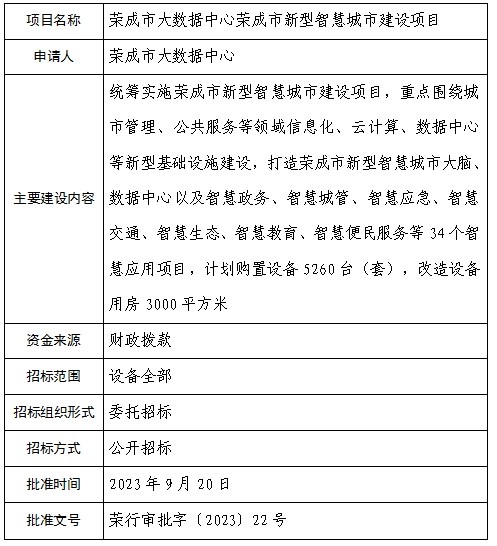 | 项目名称 | 荣成市大数据中心荣成市新型智慧城市建设项目 |
|---|---|
| 申请人 | 荣成市大数据中心 |
| 主要建设内容 | 统筹实施荣成市新型智慧城市建设项目，重点围绕城市管理、公共服务等领域信息化、云计算、数据中心等新型基础设施建设，打造荣成市新型智慧城市大脑、数据中心以及智慧政务、智慧城管、智慧应急、智慧交通、智慧生态、智慧教育、智慧便民服务等 34 个智慧应用项目，计划购置设备 5260 台（套），改造设备用房 3000 平方米 |
| 资金来源 | 财政拨款 |
| 招标范围 | 设备全部 |
| 招标组织形式 | 委托招标 |
| 招标方式 | 公开招标 |
| 批准时间 | 2023 年 9 月 20 日 |
| 批准文号 | 荣行审批字〔2023〕22 号 |